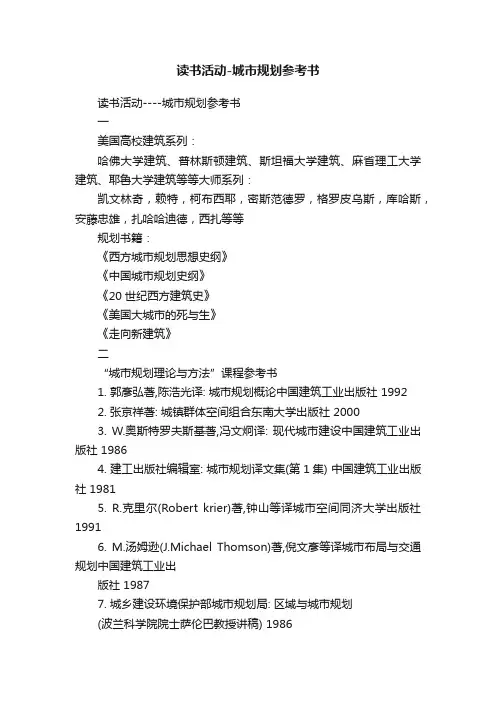 读书活动-城市规划参考书

读书活动----城市规划参考书

一

美国高校建筑系列：

哈佛大学建筑、普林斯顿建筑、斯坦福大学建筑、麻省理工大学建筑、耶鲁大学建筑等等大师系列：

凯文林奇，赖特，柯布西耶，密斯范德罗，格罗皮乌斯，库哈斯，安藤忠雄，扎哈哈迪德，西扎等等

规划书籍：

《西方城市规划思想史纲》

《中国城市规划史纲》

《20 世纪西方建筑史》

《美国大城市的死与生》

《走向新建筑》

二

“城市规划理论与方法”课程参考书

1. 郭彦弘著,陈浩光译: 城市规划概论中国建筑工业出版社 1992

2. 张京祥著: 城镇群体空间组合东南大学出版社 2000

3. W.奥斯特罗夫斯基著,冯文炯译: 现代城市建设中国建筑工业出版社 1986

4. 建工出版社编辑室: 城市规划译文集(第 1 集) 中国建筑工业出版社 1981

5. R.克里尔(Robert krier)著,钟山等译城市空间同济大学出版社 1991

6. M.汤姆逊(J.Michael Thomson)著,倪文彦等译城市布局与交通规划中国建筑工业出

版社 1987

7. 城乡建设环境保护部城市规划局: 区域与城市规划

(波兰科学院院士萨伦巴教授讲稿) 1986